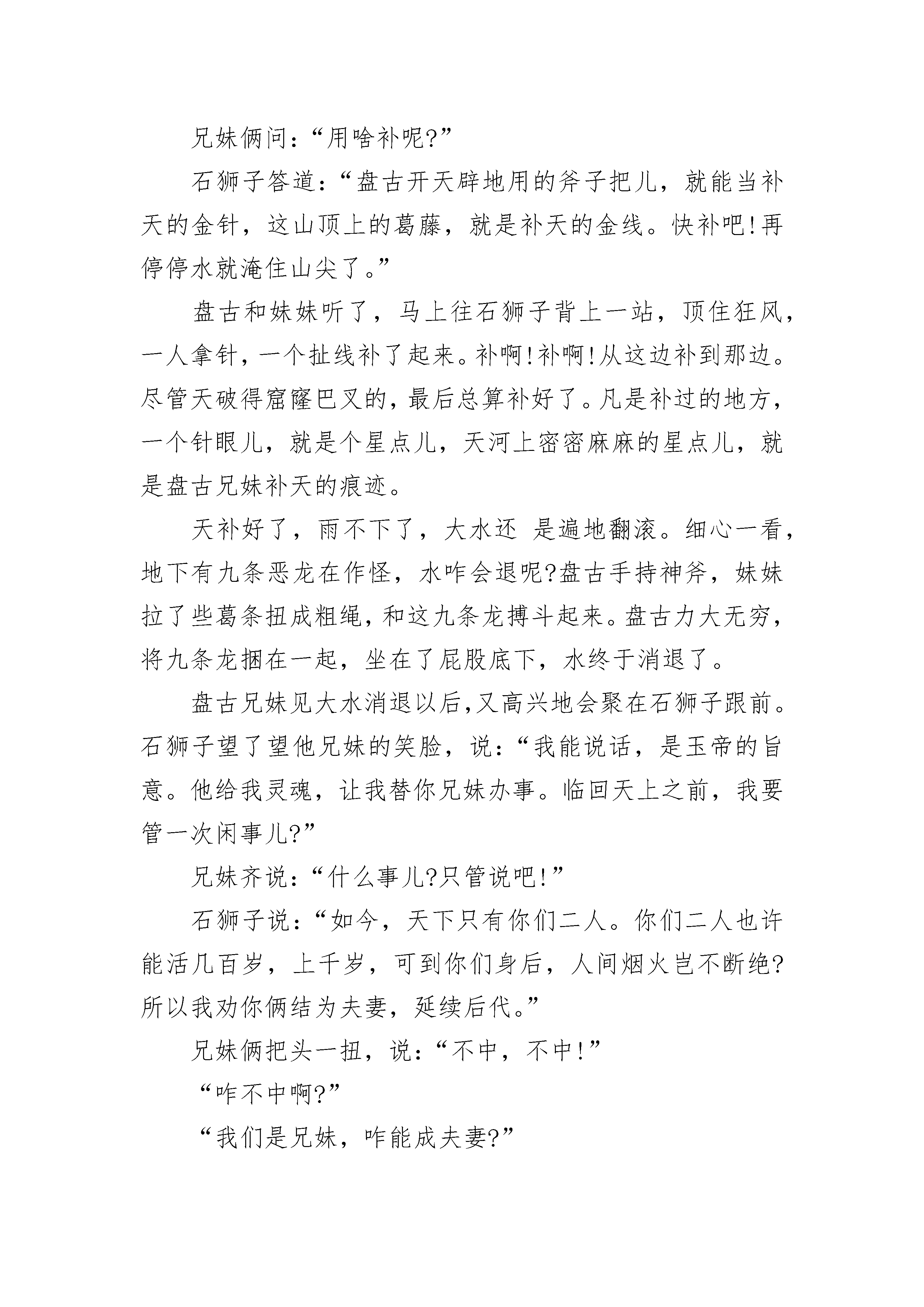 兄妹俩问：“用啥补呢?”

石狮子答道：“盘古开天辟地用的斧子把儿，就能当补天的金针，这山顶上的葛藤，就是补天的金线。快补吧!再停停水就淹住山尖了。”

盘古和妹妹听了，马上往石狮子背上一站，顶住狂风，一人拿针，一个扯线补了起来。补啊!补啊!从这边补到那边。尽管天破得窟窿巴叉的，最后总算补好了。凡是补过的地方，一个针眼儿，就是个星点儿，天河上密密麻麻的星点儿，就是盘古兄妹补天的痕迹。

天补好了，雨不下了，大水还 是遍地翻滚。细心一看，地下有九条恶龙在作怪，水咋会退呢?盘古手持神斧，妹妹拉了些葛条扭成粗绳，和这九条龙搏斗起来。盘古力大无穷，将九条龙捆在一起，坐在了屁股底下，水终于消退了。

盘古兄妹见大水消退以后,又高兴地会聚在石狮子跟前。石狮子望了望他兄妹的笑脸，说：“我能说话，是玉帝的旨意。他给我灵魂，让我替你兄妹办事。临回天上之前，我要管一次闲事儿?”

兄妹齐说：“什么事儿?只管说吧!”

石狮子说：“如今，天下只有你们二人。你们二人也许能活几百岁，上千岁，可到你们身后，人间烟火岂不断绝?所以我劝你俩结为夫妻，延续后代。”

兄妹俩把头一扭，说：“不中，不中!”

“咋不中啊?”

“我们是兄妹，咋能成夫妻?”